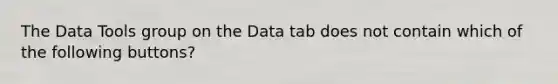 The Data Tools group on the Data tab does not contain which of the following buttons?